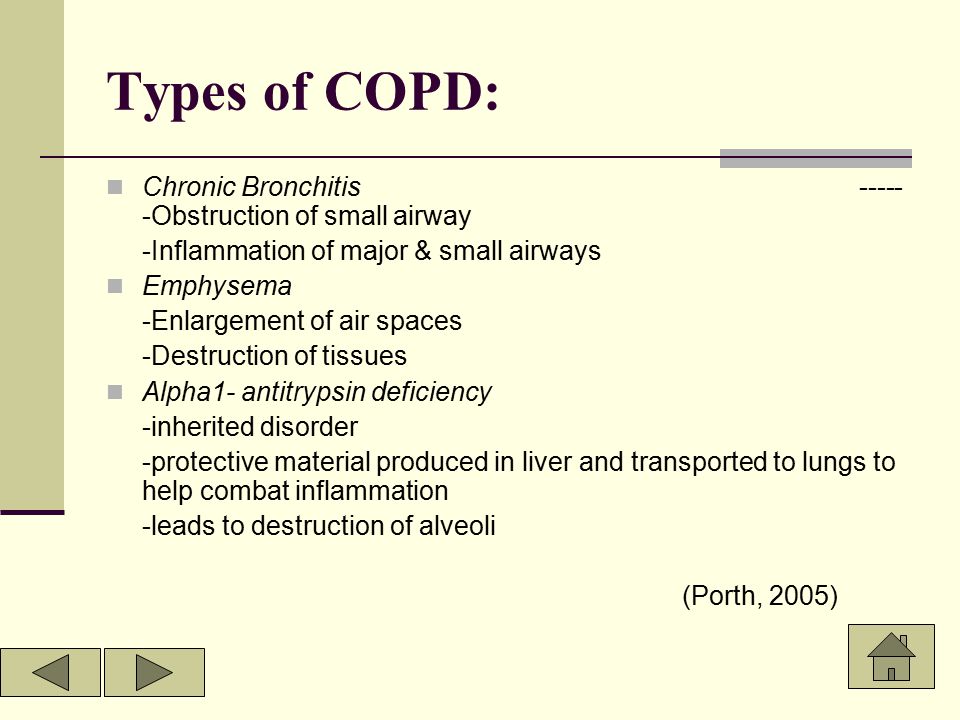 Types of COPD:

Chronic Bronchitis -----
-Obstruction of small airway
-Inflammation of major & small airways

Emphysema
-Enlargement of air spaces
-Destruction of tissues

Alpha1- antitrypsin deficiency
-inherited disorder
-protective material produced in liver and transported to lungs to help combat inflammation
-leads to destruction of alveoli

(Porth, 2005)